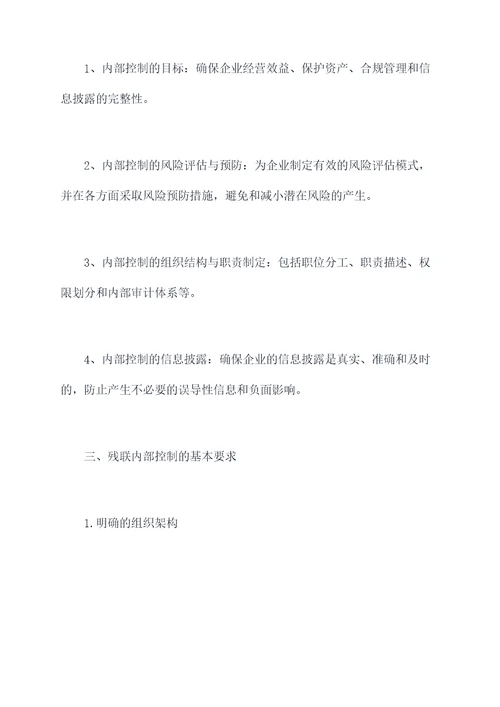 1、内部控制的目标：确保企业经营效益、保护资产、合规管理和信息披露的完整性。

2、内部控制的风险评估与预防：为企业制定有效的风险评估模式，并在各方面采取风险预防措施，避免和减小潜在风险的产生。

3、内部控制的组织结构与职责制定：包括职位分工、职责描述、权限划分和内部审计体系等。

4、内部控制的信息披露：确保企业的信息披露是真实、准确和及时的，防止产生不必要的误导性信息和负面影响。

三、残联内部控制的基本要求

1.明确的组织架构